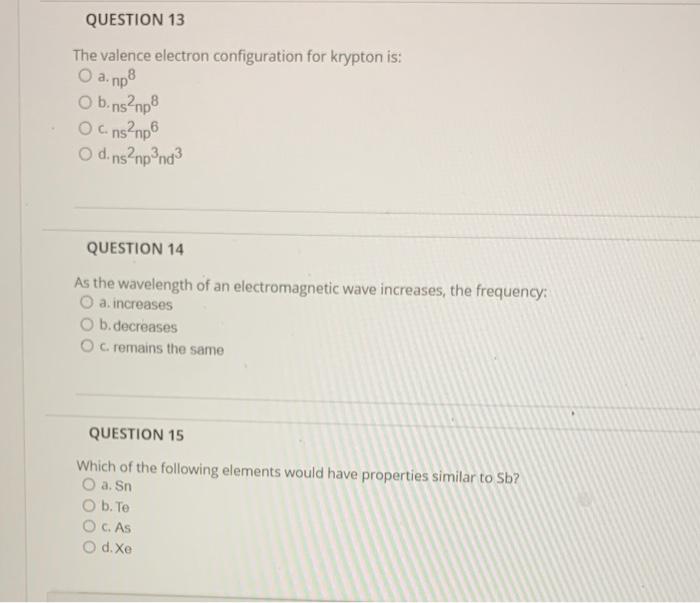 QUESTION 13

The valence electron configuration for krypton is:
a. $np^8$
b. $ns^2np^8$
c. $ns^2np^6$
d. $ns^2np^3nd^3$

QUESTION 14

As the wavelength of an electromagnetic wave increases, the frequency:
a. increases
b. decreases
c. remains the same

QUESTION 15

Which of the following elements would have properties similar to Sb?
a. Sn
b. Te
c. As
d. Xe